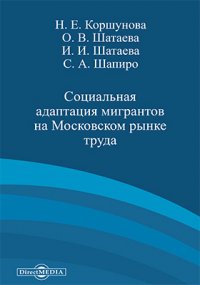 Н. Е. Коршунова
О. В. Шатаева
И. И. Шатаева
С. А. Шапиро

Социальная адаптация мигрантов на Московском рынке труда

DirectMEDIA